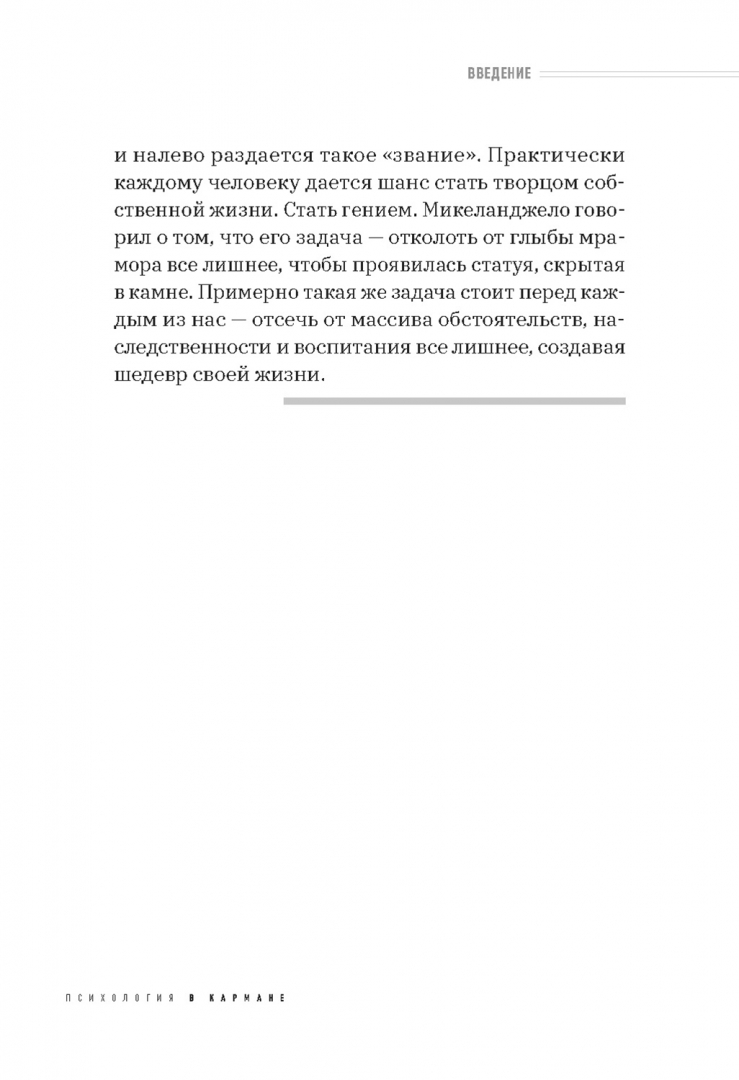 ВВЕДЕНИЕ

и налево раздается такое «звание». Практически каждому человеку дается шанс стать творцом собственной жизни. Стать гением. Микеланджело говорил о том, что его задача — отколоть от глыбы мрамора все лишнее, чтобы проявилась статуя, скрытая в камне. Примерно такая же задача стоит перед каждым из нас — отсечь от массива обстоятельств, наследственности и воспитания все лишнее, создавая шедевр своей жизни.

ПСИХОЛОГИЯ В КАРМАНЕ